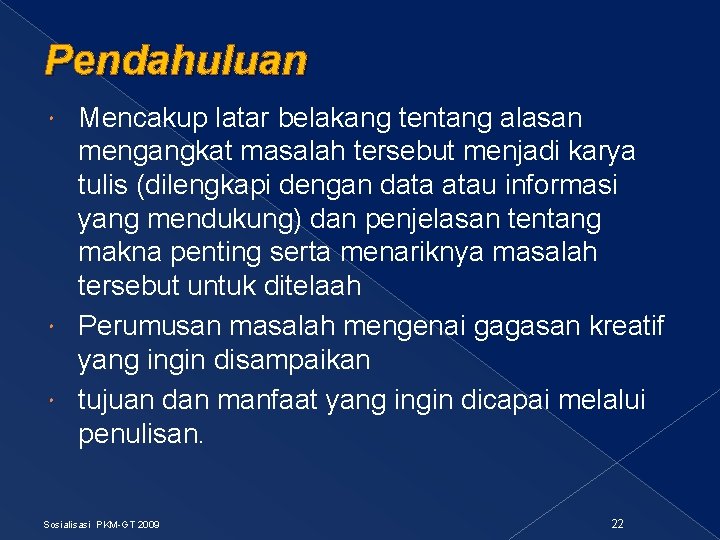 Pendahuluan

• Mencakup latar belakang tentang alasan mengangkat masalah tersebut menjadi karya tulis (dilengkapi dengan data atau informasi yang mendukung) dan penjelasan tentang makna penting serta menariknya masalah tersebut untuk ditelaah
• Perumusan masalah mengenai gagasan kreatif yang ingin disampaikan
• tujuan dan manfaat yang ingin dicapai melalui penulisan.

Sosialisasi PKM-GT 2009

22